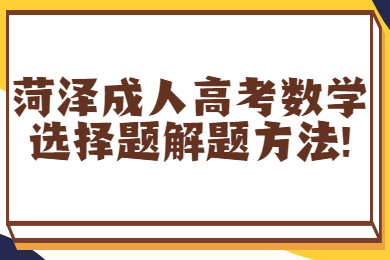 菏泽成人高考数学选择题解题方法!